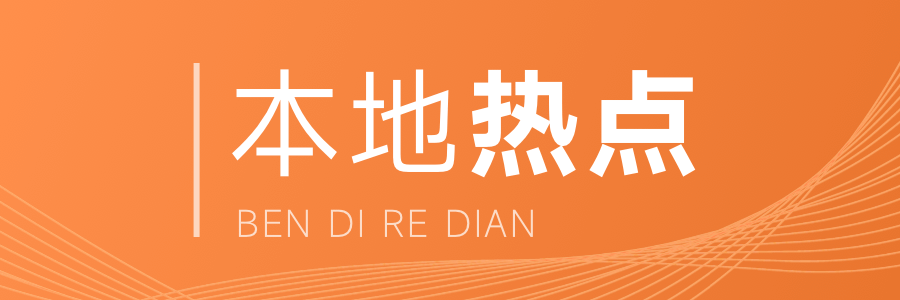 本地热点

BEN DI RE DIAN